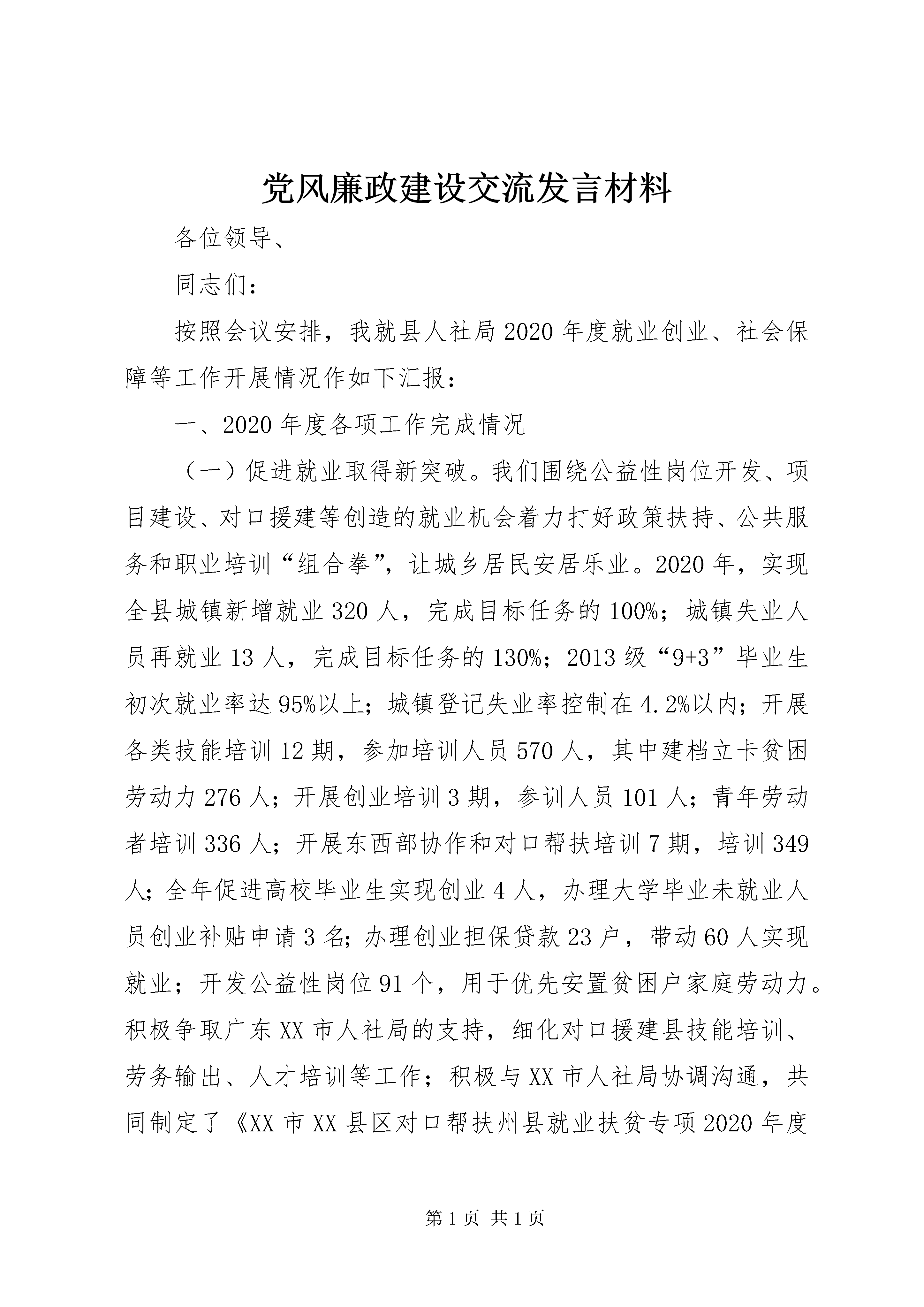 党风廉政建设交流发言材料

各位领导、

同志们：

按照会议安排，我就县人社局2020年度就业创业、社会保障等工作开展情况作如下汇报：

一、2020年度各项工作完成情况

（一）促进就业取得新突破。我们围绕公益性岗位开发、项目建设、对口援建等创造的就业机会着力打好政策扶持、公共服务和职业培训“组合拳”，让城乡居民安居乐业。2020年，实现全县城镇新增就业320人，完成目标任务的100%；城镇失业人员再就业13人，完成目标任务的130%；2013级“9+3”毕业生初次就业率达95%以上；城镇登记失业率控制在4.2%以内；开展各类技能培训12期，参加培训人员570人，其中建档立卡贫困劳动力276人；开展创业培训3期，参训人员101人；青年劳动者培训336人；开展东西部协作和对口帮扶培训7期，培训349人；全年促进高校毕业生实现创业4人，办理大学毕业未就业人员创业补贴申请3名；办理创业担保贷款23户，带动60人实现就业；开发公益性岗位91个，用于优先安置贫困户家庭劳动力。积极争取广东XX市人社局的支持，细化对口援建县技能培训、劳务输出、人才培训等工作；积极与XX市人社局协调沟通，共同制定了《XX市XX县区对口帮扶州县就业扶贫专项2020年度

第1页 共1页